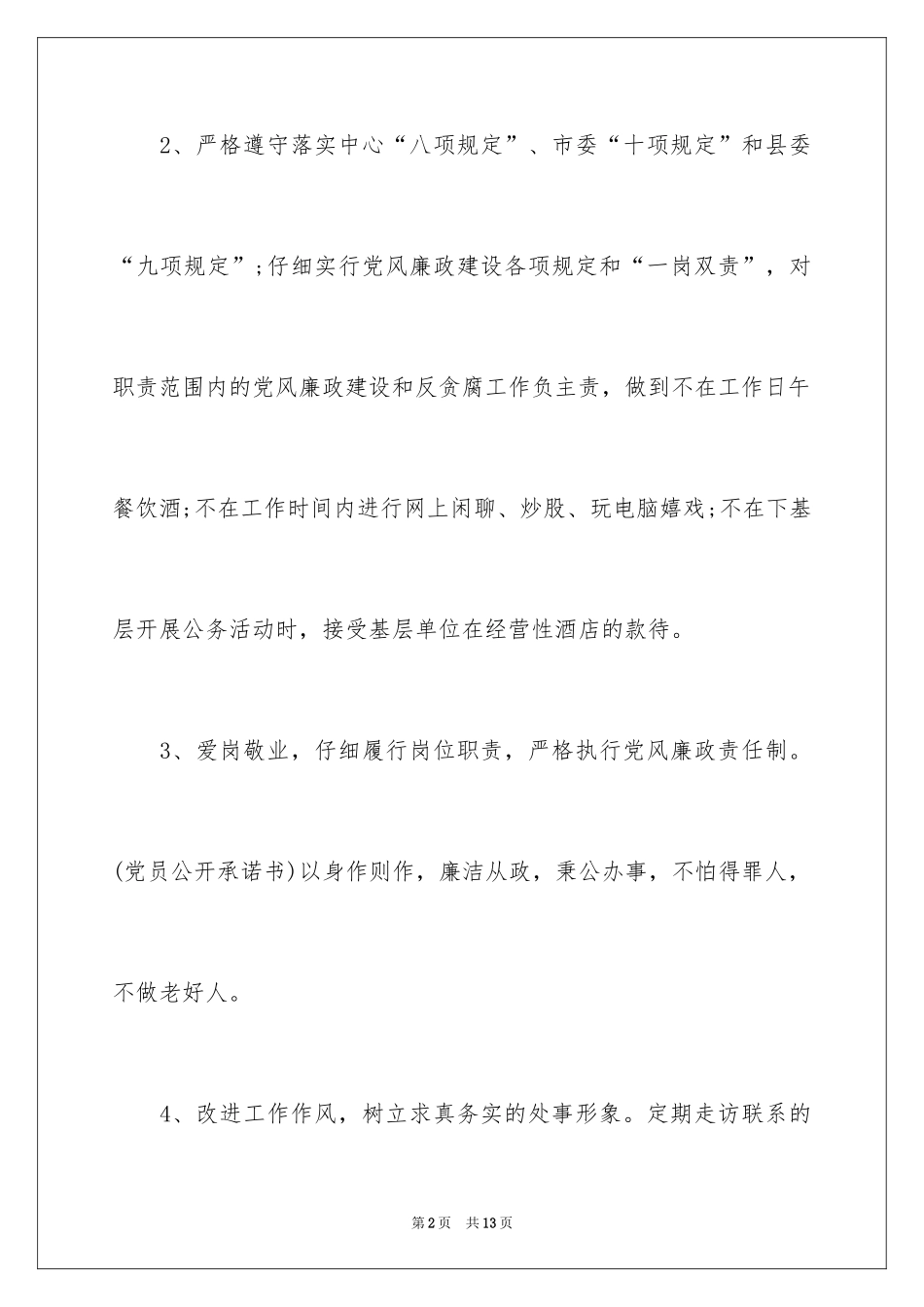 2、严格遵守落实中心“八项规定”、市委“十项规定”和县委“九项规定”;仔细实行党风廉政建设各项规定和“一岗双责”，对职责范围内的党风廉政建设和反贪腐工作负主责，做到不在工作日午餐饮酒;不在工作时间内进行网上闲聊、炒股、玩电脑嬉戏;不在下基层开展公务活动时，接受基层单位在经营性酒店的款待。

3、爱岗敬业，仔细履行岗位职责，严格执行党风廉政责任制。(党员公开承诺书)以身作则作，廉洁从政，秉公办事，不怕得罪人，不做老好人。

4、改进工作作风，树立求真务实的处事形象。定期走访联系的

第2页 共13页